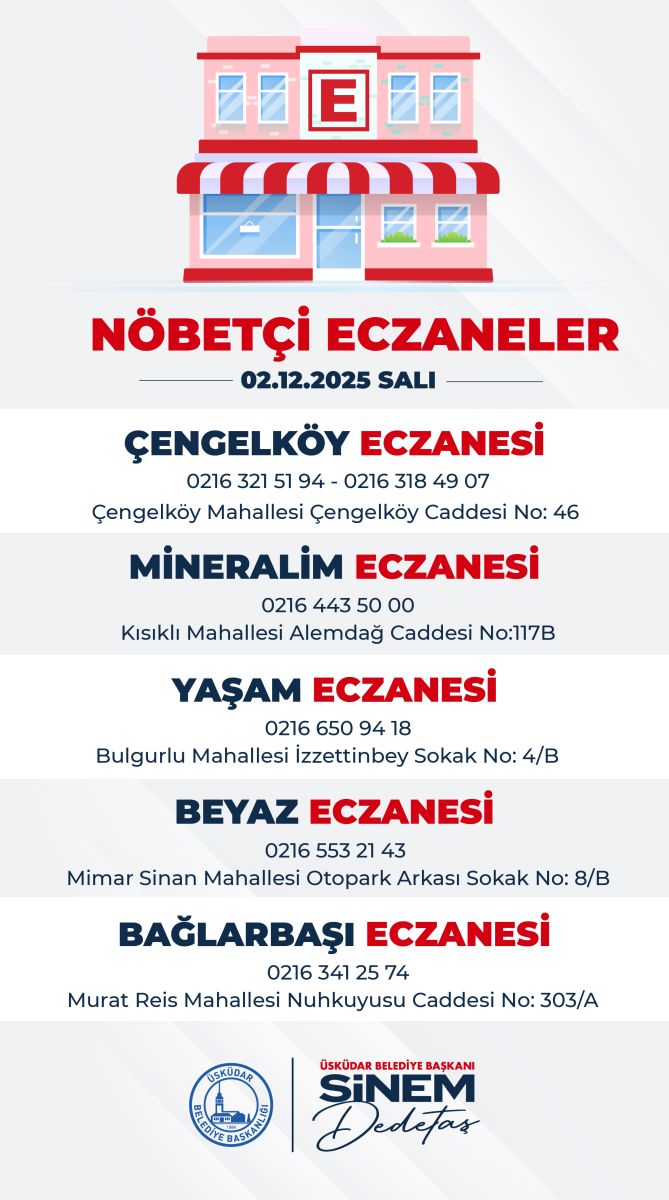 E

NÖBETÇİ ECZANELER

02.12.2025 SALI

ÇENGELKÖY ECZANESİ
0216 321 51 94 - 0216 318 49 07
Çengelköy Mahallesi Çengelköy Caddesi No: 46

MİNERALİM ECZANESİ
0216 443 50 00
Kısıklı Mahallesi Alemdağ Caddesi No:117B

YAŞAM ECZANESİ
0216 650 94 18
Bulgurlu Mahallesi İzzettinbey Sokak No: 4/B

BEYAZ ECZANESİ
0216 553 21 43
Mimar Sinan Mahallesi Otopark Arkası Sokak No: 8/B

BAĞLARBAŞI ECZANESİ
0216 341 25 74
Murat Reis Mahallesi Nuhkuyusu Caddesi No: 303/A

ÜSKÜDAR BELEDİYE BAŞKANLIĞI

ÜSKÜDAR BELEDİYE BAŞKANI
SİNEM
Dedetaş